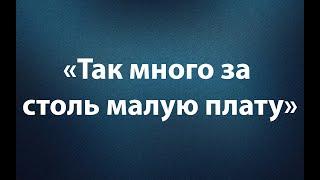 «Так много за столь малую плату»